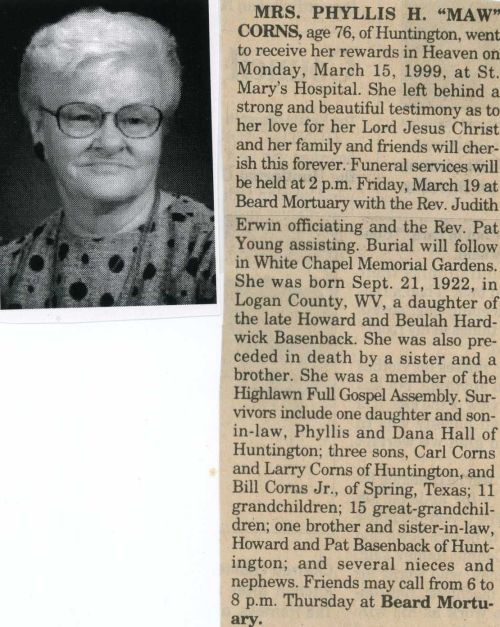 MRS. PHYLLIS H. "MAW" CORNS, age 76, of Huntington, went to receive her rewards in Heaven on Monday, March 15, 1999, at St. Mary's Hospital. She left behind a strong and beautiful testimony as to her love for her Lord Jesus Christ and her family and friends will cherish this forever. Funeral services will be held at 2 p.m. Friday, March 19 at Beard Mortuary with the Rev. Judith Erwin officiating and the Rev. Pat Young assisting. Burial will follow in White Chapel Memorial Gardens. She was born Sept. 21, 1922, in Logan County, WV, a daughter of the late Howard and Beulah Hardwick Basenback. She was also preceded in death by a sister and a brother. She was a member of the Highlawn Full Gospel Assembly. Survivors include one daughter and son-in-law, Phyllis and Dana Hall of Huntington; three sons, Carl Corns and Larry Corns of Huntington, and Bill Corns Jr., of Spring, Texas; 11 grandchildren; 15 great-grandchildren; one brother and sister-in-law, Howard and Pat Basenback of Huntington; and several nieces and nephews. Friends may call from 6 to 8 p.m. Thursday at Beard Mortuary.